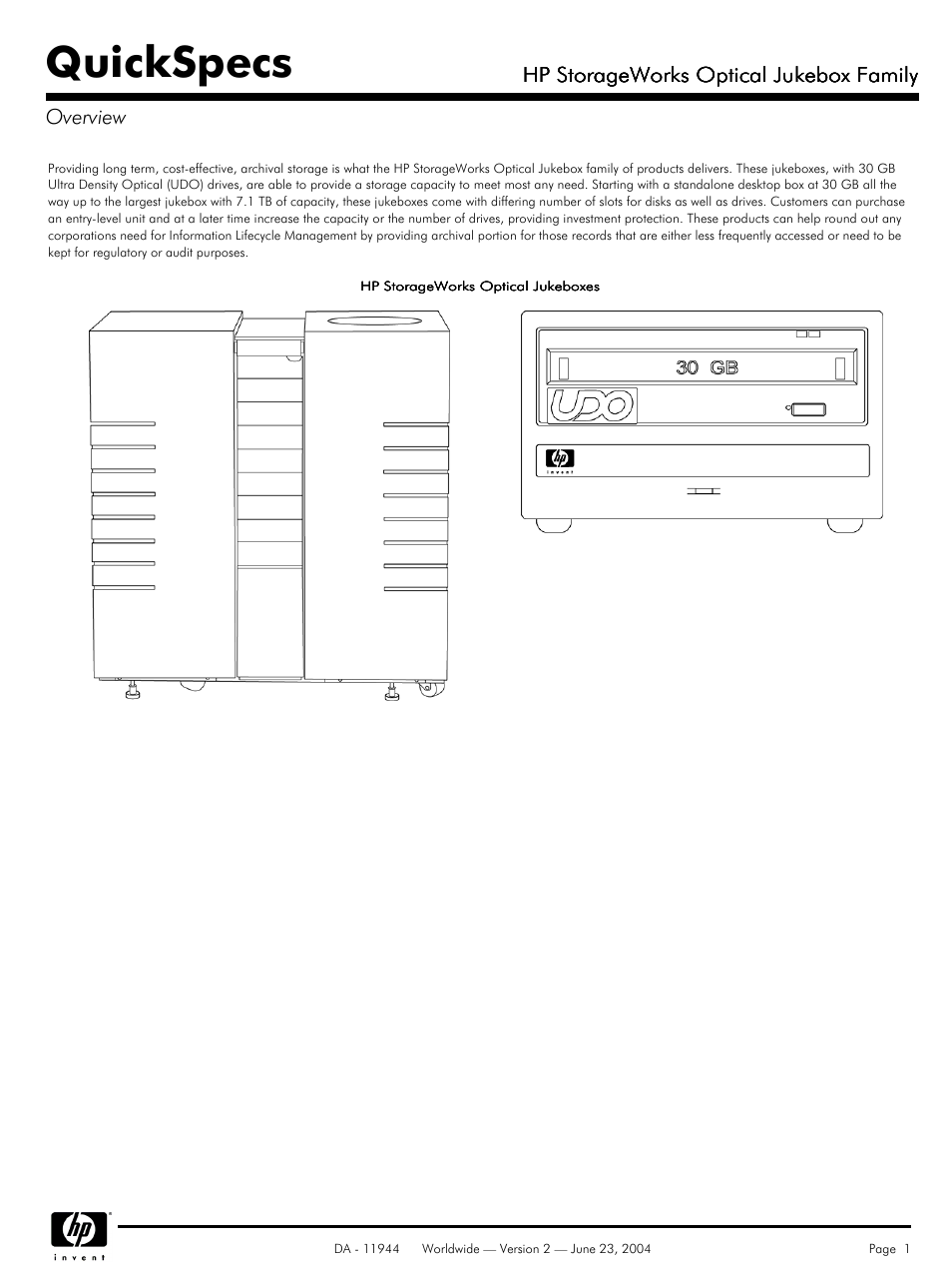 QuickSpecs

HP StorageWorks Optical Jukebox Family

Overview

Providing long term, cost-effective, archival storage is what the HP StorageWorks Optical Jukebox family of products delivers. These jukeboxes, with 30 GB Ultra Density Optical (UDO) drives, are able to provide a storage capacity to meet most any need. Starting with a standalone desktop box at 30 GB all the way up to the largest jukebox with 7.1 TB of capacity, these jukeboxes come with differing number of slots for disks as well as drives. Customers can purchase an entry-level unit and at a later time increase the capacity or the number of drives, providing investment protection. These products can help round out any corporations need for Information Lifecycle Management by providing archival portion for those records that are either less frequently accessed or need to be kept for regulatory or audit purposes.

HP StorageWorks Optical Jukeboxes

30 GB

UDO

hp invent

hp invent

DA - 11944 Worldwide — Version 2 — June 23, 2004

Page 1